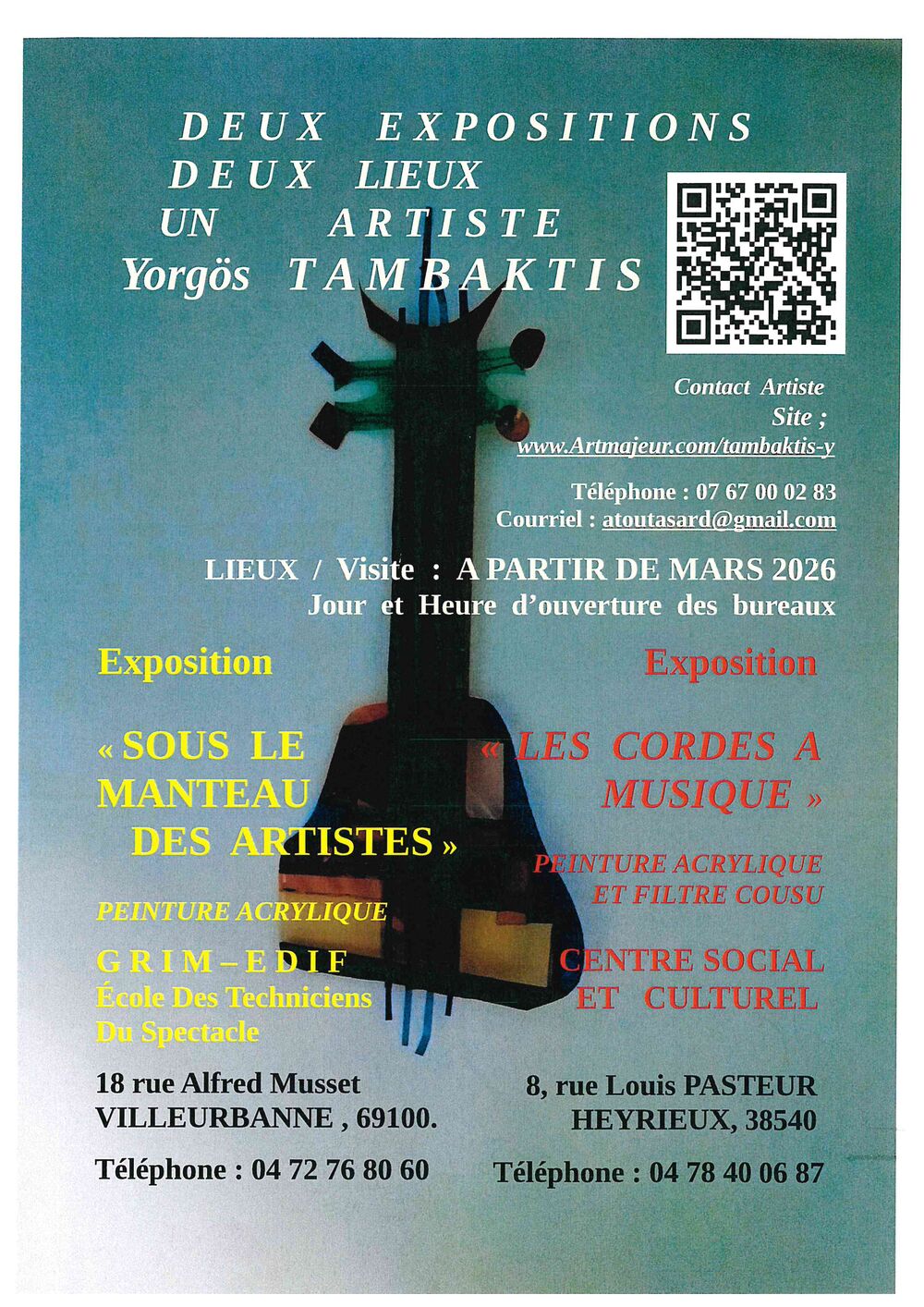 DEUX EXPOSITIONS
DEUX LIEUX
UN ARTISTE
Yorgös TAMBAKTIS

Contact Artiste
Site ;
www.Artmajeur.com/tambaktis-y

Téléphone : 07 67 00 02 83
Courriel : atoutasard@gmail.com

LIEUX / Visite : A PARTIR DE MARS 2026
Jour et Heure d'ouverture des bureaux

Exposition

« SOUS LE MANTEAU DES ARTISTES »

PEINTURE ACRYLIQUE

GRIM – EDIF
École Des Techniciens Du Spectacle

18 rue Alfred Musset
VILLEURBANNE , 69100.

Téléphone : 04 72 76 80 60

Exposition

« LES CORDES A MUSIQUE »

PEINTURE ACRYLIQUE
ET FILTRE COUSU

CENTRE SOCIAL
ET CULTUREL

8, rue Louis PASTEUR
HEYRIEUX, 38540

Téléphone : 04 78 40 06 87